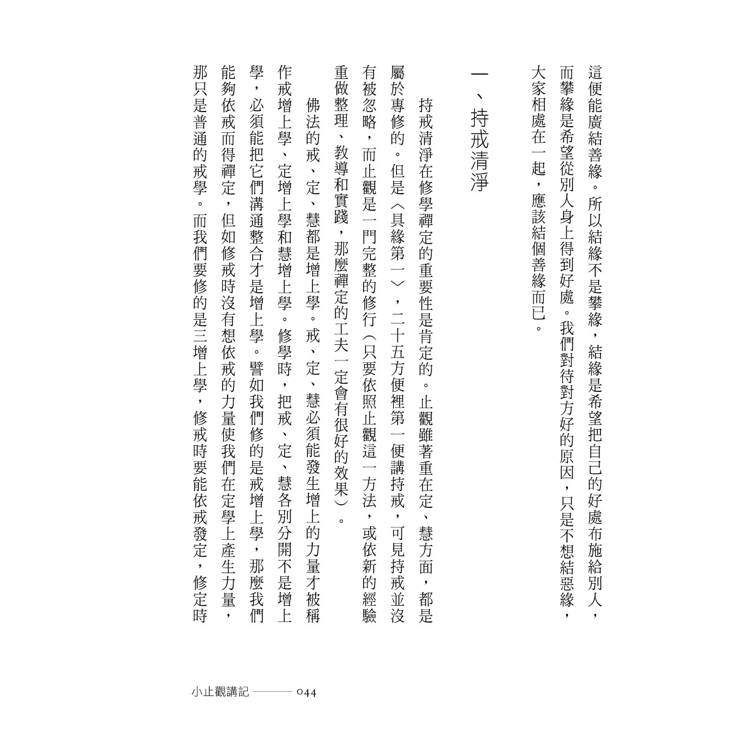 這便能廣結善緣。所以結緣不是攀緣，結緣是希望把自己的好處布施給別人，而攀緣是希望從別人身上得到好處。我們對待對方好的原因，只是不想結惡緣，大家相處在一起，應該結個善緣而已。

一、持戒清淨

持戒清淨在修學禪定的重要性是肯定的。止觀雖著重在定、慧方面，都是屬於專修的。但是〈具緣第一〉，二十五方便裡第一便講持戒，可見持戒並沒有被忽略，而止觀是一門完整的修行（只要依照止觀這一方法，或依新的經驗重做整理、教導和實踐，那麼禪定的工夫一定會有很好的效果）。

佛法的戒、定、慧都是增上學。戒、定、慧必須能發生增上的力量才被稱作戒增上學、定增上學和慧增上學。修學時，把戒、定、慧各別分開不是增上學，必須能把它們溝通整合才是增上學。譬如我們修的是戒增上學，那麼我們能夠依戒而得禪定，但如修戒時沒有想依戒的力量使我們在定學上產生力量，那只是普通的戒學。而我們要修的是三增上學，修戒時要能依戒發定，修定時

小止觀講記 ——— 044